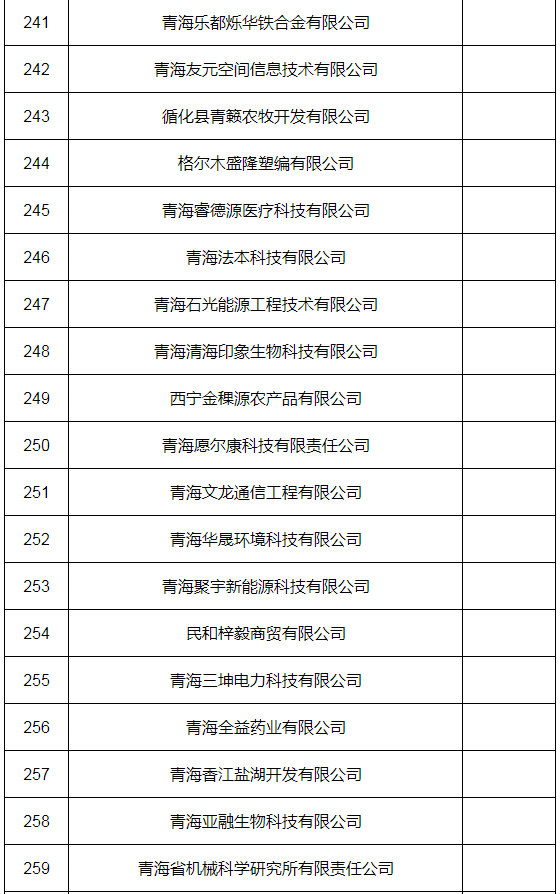 | 241 | 青海乐都烁华铁合金有限公司 | |
|---|---|---|
| 242 | 青海友元空间信息技术有限公司 | |
| 243 | 循化县青籁农牧开发有限公司 | |
| 244 | 格尔木盛隆塑编有限公司 | |
| 245 | 青海睿德源医疗科技有限公司 | |
| 246 | 青海法本科技有限公司 | |
| 247 | 青海石光能源工程技术有限公司 | |
| 248 | 青海清海印象生物科技有限公司 | |
| 249 | 西宁金稞源农产品有限公司 | |
| 250 | 青海愿尔康科技有限责任公司 | |
| 251 | 青海文龙通信工程有限公司 | |
| 252 | 青海华晟环境科技有限公司 | |
| 253 | 青海聚宇新能源科技有限公司 | |
| 254 | 民和梓毅商贸有限公司 | |
| 255 | 青海三坤电力科技有限公司 | |
| 256 | 青海全益药业有限公司 | |
| 257 | 青海香江盐湖开发有限公司 | |
| 258 | 青海亚融生物科技有限公司 | |
| 259 | 青海省机械科学研究所有限责任公司 | |